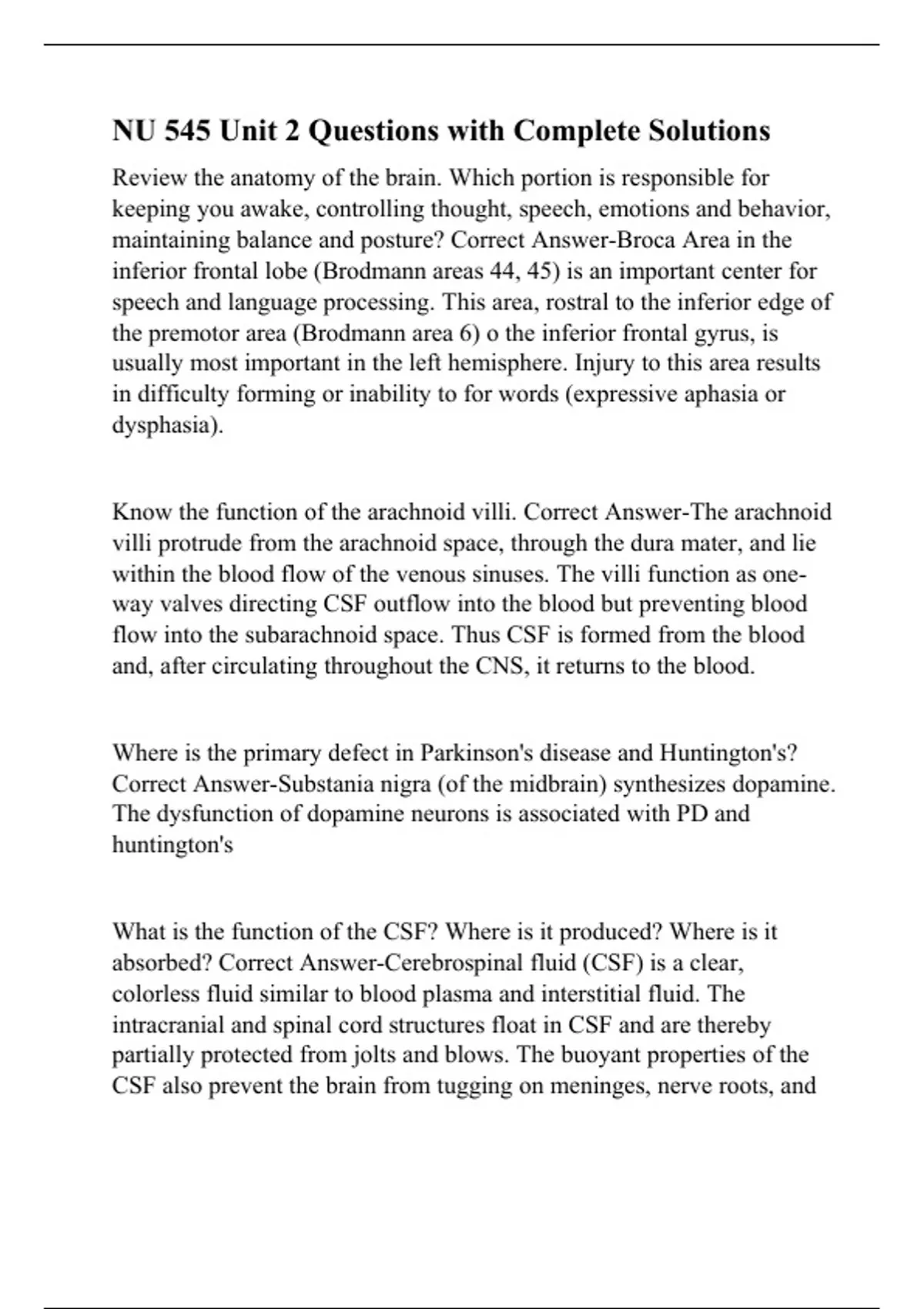 NU 545 Unit 2 Questions with Complete Solutions

Review the anatomy of the brain. Which portion is responsible for keeping you awake, controlling thought, speech, emotions and behavior, maintaining balance and posture? Correct Answer-Broca Area in the inferior frontal lobe (Brodmann areas 44, 45) is an important center for speech and language processing. This area, rostral to the inferior edge of the premotor area (Brodmann area 6) o the inferior frontal gyrus, is usually most important in the left hemisphere. Injury to this area results in difficulty forming or inability to for words (expressive aphasia or dysphasia).

Know the function of the arachnoid villi. Correct Answer-The arachnoid villi protrude from the arachnoid space, through the dura mater, and lie within the blood flow of the venous sinuses. The villi function as one-way valves directing CSF outflow into the blood but preventing blood flow into the subarachnoid space. Thus CSF is formed from the blood and, after circulating throughout the CNS, it returns to the blood.

Where is the primary defect in Parkinson's disease and Huntington's? Correct Answer-Substania nigra (of the midbrain) synthesizes dopamine. The dysfunction of dopamine neurons is associated with PD and huntington's

What is the function of the CSF? Where is it produced? Where is it absorbed? Correct Answer-Cerebrospinal fluid (CSF) is a clear, colorless fluid similar to blood plasma and interstitial fluid. The intracranial and spinal cord structures float in CSF and are thereby partially protected from jolts and blows. The buoyant properties of the CSF also prevent the brain from tugging on meninges, nerve roots, and